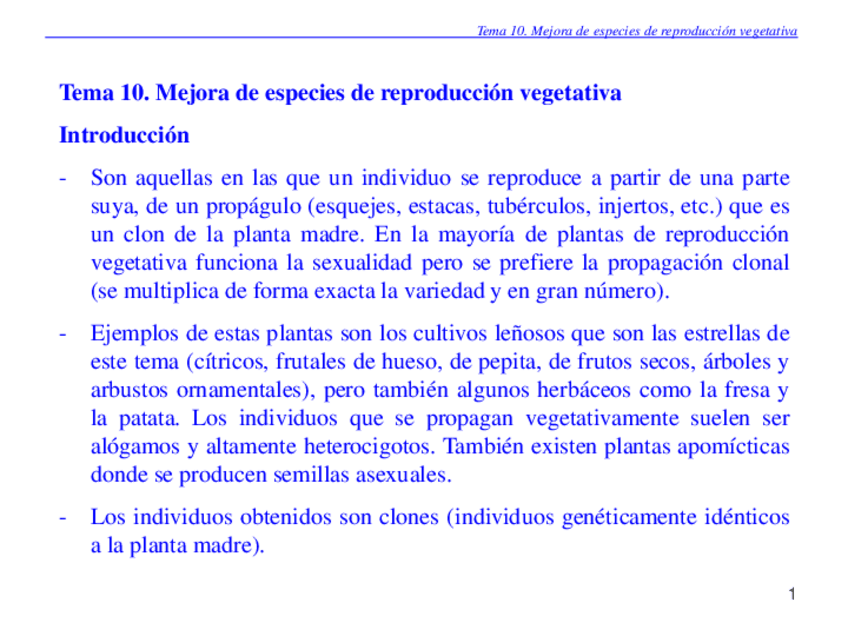 Tema 10. Mejora de especies de reproducción vegetativa

Tema 10. Mejora de especies de reproducción vegetativa

Introducción

- Son aquellas en las que un individuo se reproduce a partir de una parte suya, de un propágulo (esquejes, estacas, tubérculos, injertos, etc.) que es un clon de la planta madre. En la mayoría de plantas de reproducción vegetativa funciona la sexualidad pero se prefiere la propagación clonal (se multiplica de forma exacta la variedad y en gran número).

- Ejemplos de estas plantas son los cultivos leñosos que son las estrellas de este tema (cítricos, frutales de hueso, de pepita, de frutos secos, árboles y arbustos ornamentales), pero también algunos herbáceos como la fresa y la patata. Los individuos que se propagan vegetativamente suelen ser alógamos y altamente heterocigotos. También existen plantas apomícticas donde se producen semillas asexuales.

- Los individuos obtenidos son clones (individuos genéticamente idénticos a la planta madre).

1